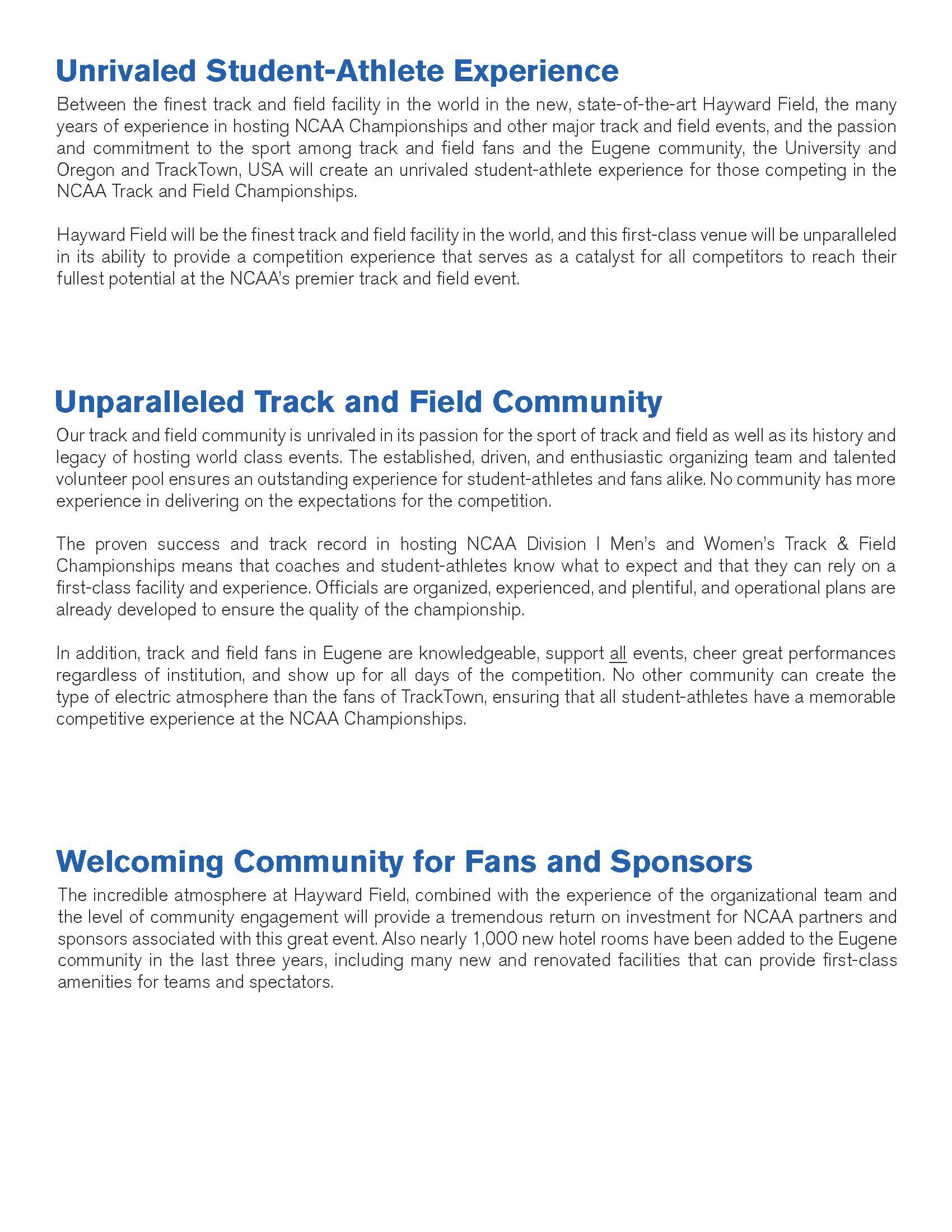 Unrivaled Student-Athlete Experience

Between the finest track and field facility in the world in the new, state-of-the-art Hayward Field, the many years of experience in hosting NCAA Championships and other major track and field events, and the passion and commitment to the sport among track and field fans and the Eugene community, the University and Oregon and TrackTown, USA will create an unrivaled student-athlete experience for those competing in the NCAA Track and Field Championships.

Hayward Field will be the finest track and field facility in the world, and this first-class venue will be unparalleled in its ability to provide a competition experience that serves as a catalyst for all competitors to reach their fullest potential at the NCAA's premier track and field event.

Unparalleled Track and Field Community

Our track and field community is unrivaled in its passion for the sport of track and field as well as its history and legacy of hosting world class events. The established, driven, and enthusiastic organizing team and talented volunteer pool ensures an outstanding experience for student-athletes and fans alike. No community has more experience in delivering on the expectations for the competition.

The proven success and track record in hosting NCAA Division I Men's and Women's Track & Field Championships means that coaches and student-athletes know what to expect and that they can rely on a first-class facility and experience. Officials are organized, experienced, and plentiful, and operational plans are already developed to ensure the quality of the championship.

In addition, track and field fans in Eugene are knowledgeable, support all events, cheer great performances regardless of institution, and show up for all days of the competition. No other community can create the type of electric atmosphere than the fans of TrackTown, ensuring that all student-athletes have a memorable competitive experience at the NCAA Championships.

Welcoming Community for Fans and Sponsors

The incredible atmosphere at Hayward Field, combined with the experience of the organizational team and the level of community engagement will provide a tremendous return on investment for NCAA partners and sponsors associated with this great event. Also nearly 1,000 new hotel rooms have been added to the Eugene community in the last three years, including many new and renovated facilities that can provide first-class amenities for teams and spectators.